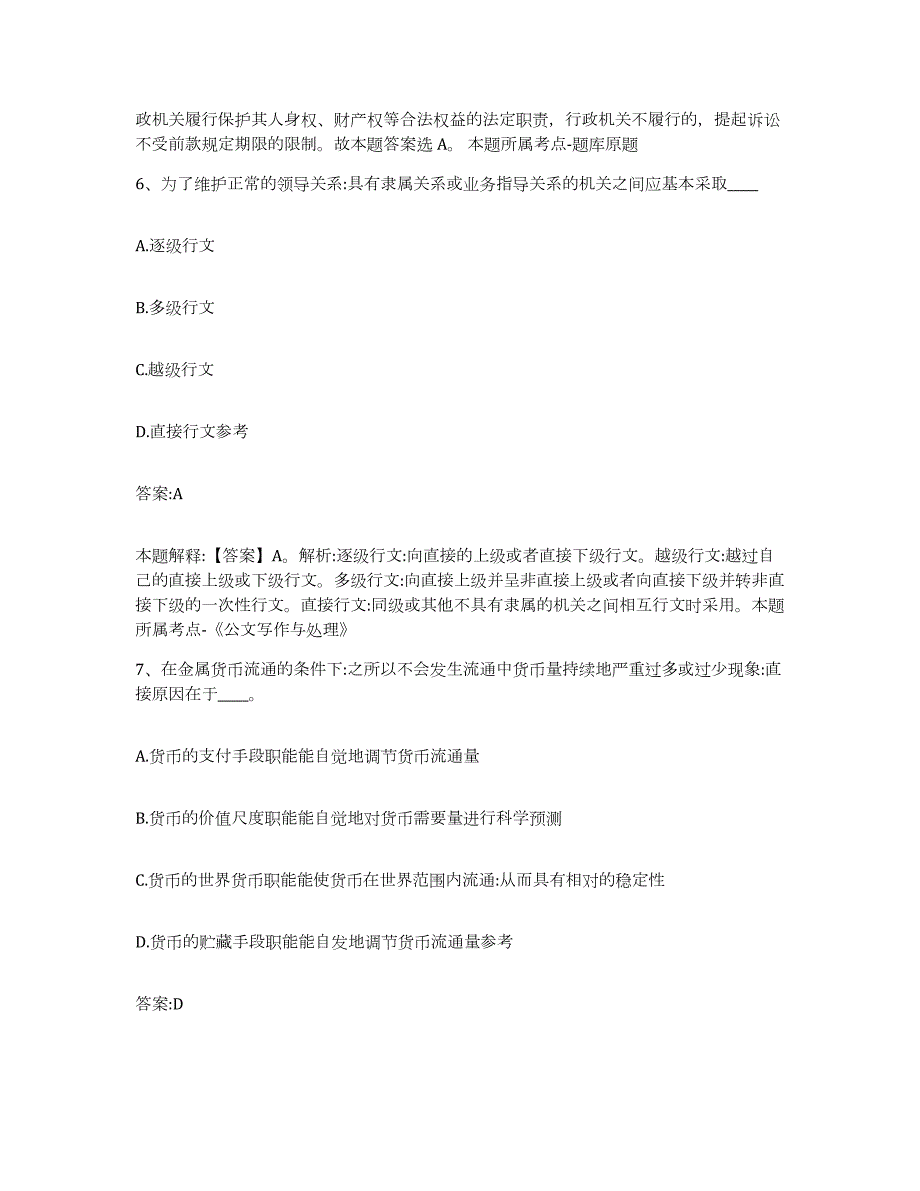 政机关履行保护其人身权、财产权等合法权益的法定职责，行政机关不履行的，提起诉讼不受前款规定期限的限制。故本题答案选 A。 本题所属考点-题库原题

6、为了维护正常的领导关系:具有隶属关系或业务指导关系的机关之间应基本采取____

A.逐级行文

B.多级行文

C.越级行文

D.直接行文参考

答案:A

本题解释:【答案】A。解析:逐级行文:向直接的上级或者直接下级行文。越级行文:越过自己的直接上级或下级行文。多级行文:向直接上级并呈非直接上级或者向直接下级并转非直接下级的一次性行文。直接行文:同级或其他不具有隶属的机关之间相互行文时采用。本题所属考点-《公文写作与处理》

7、在金属货币流通的条件下:之所以不会发生流通中货币量持续地严重过多或过少现象:直接原因在于____。

A.货币的支付手段职能能自觉地调节货币流通量

B.货币的价值尺度职能能自觉地对货币需要量进行科学预测

C.货币的世界货币职能能使货币在世界范围内流通:从而具有相对的稳定性

D.货币的贮藏手段职能能自发地调节货币流通量参考

答案:D